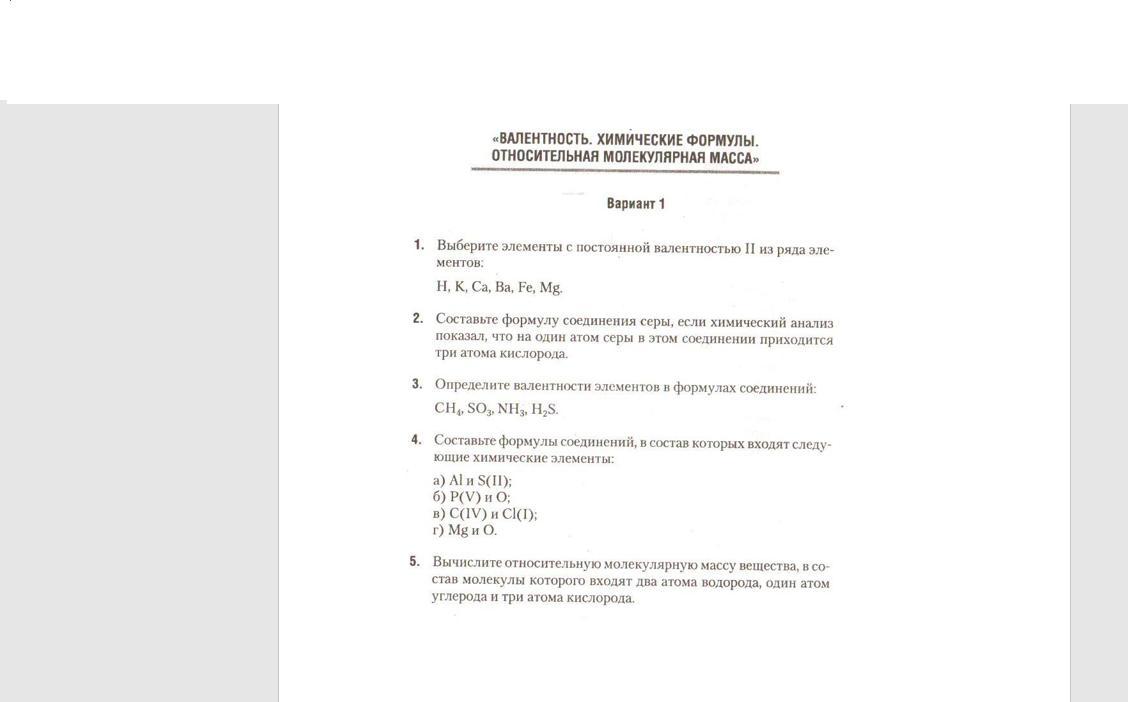 «ВАЛЕНТНОСТЬ. ХИМИЧЕСКИЕ ФОРМУЛЫ. ОТНОСИТЕЛЬНАЯ МОЛЕКУЛЯРНАЯ МАССА»

Вариант 1

1. Выберите элементы с постоянной валентностью II из ряда элементов:
H, K, Ca, Ba, Fe, Mg.

2. Составьте формулу соединения серы, если химический анализ показал, что на один атом серы в этом соединении приходится три атома кислорода.

3. Определите валентности элементов в формулах соединений:
$CH_4$, $SO_3$, $NH_3$, $H_2S$.

4. Составьте формулы соединений, в состав которых входят следующие химические элементы:
а) Al и S(II);
б) P(V) и O;
в) C(IV) и Cl(I);
г) Mg и O.

5. Вычислите относительную молекулярную массу вещества, в состав молекулы которого входят два атома водорода, один атом углерода и три атома кислорода.